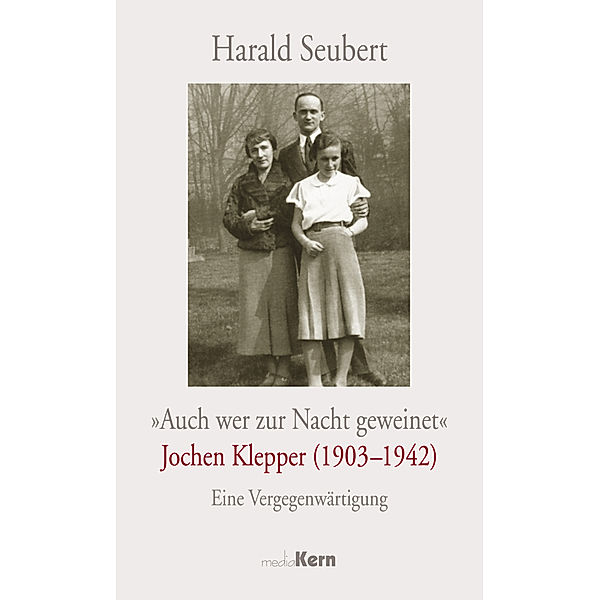 Harald Seubert

»Auch wer zur Nacht geweinet«
Jochen Klepper (1903–1942)

Eine Vergegenwärtigung

mediaKern